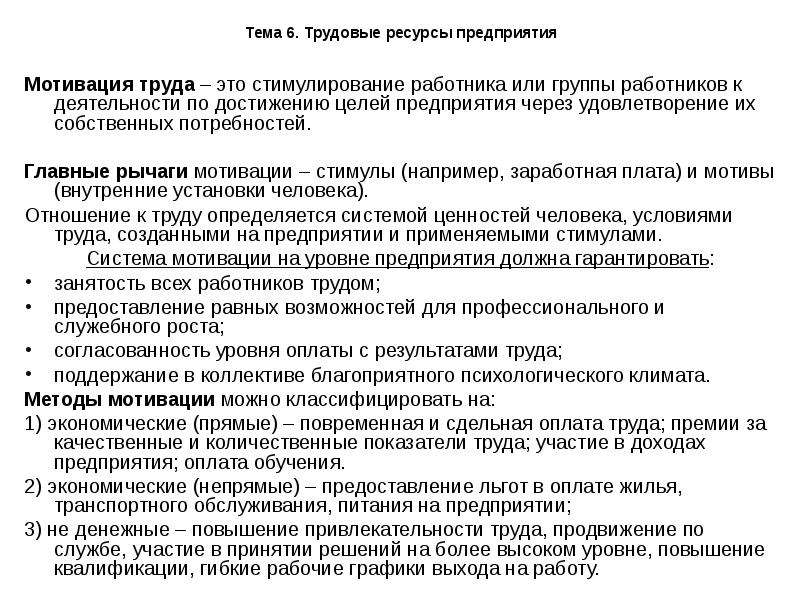 Тема 6. Трудовые ресурсы предприятия

Мотивация труда – это стимулирование работника или группы работников к деятельности по достижению целей предприятия через удовлетворение их собственных потребностей.

Главные рычаги мотивации – стимулы (например, заработная плата) и мотивы (внутренние установки человека).

Отношение к труду определяется системой ценностей человека, условиями труда, созданными на предприятии и применяемыми стимулами.

Система мотивации на уровне предприятия должна гарантировать:

• занятость всех работников трудом;
• предоставление равных возможностей для профессионального и служебного роста;
• согласованность уровня оплаты с результатами труда;
• поддержание в коллективе благоприятного психологического климата.

Методы мотивации можно классифицировать на:

1) экономические (прямые) – повременная и сдельная оплата труда; премии за качественные и количественные показатели труда; участие в доходах предприятия; оплата обучения.

2) экономические (непрямые) – предоставление льгот в оплате жилья, транспортного обслуживания, питания на предприятии;

3) не денежные – повышение привлекательности труда, продвижение по службе, участие в принятии решений на более высоком уровне, повышение квалификации, гибкие рабочие графики выхода на работу.